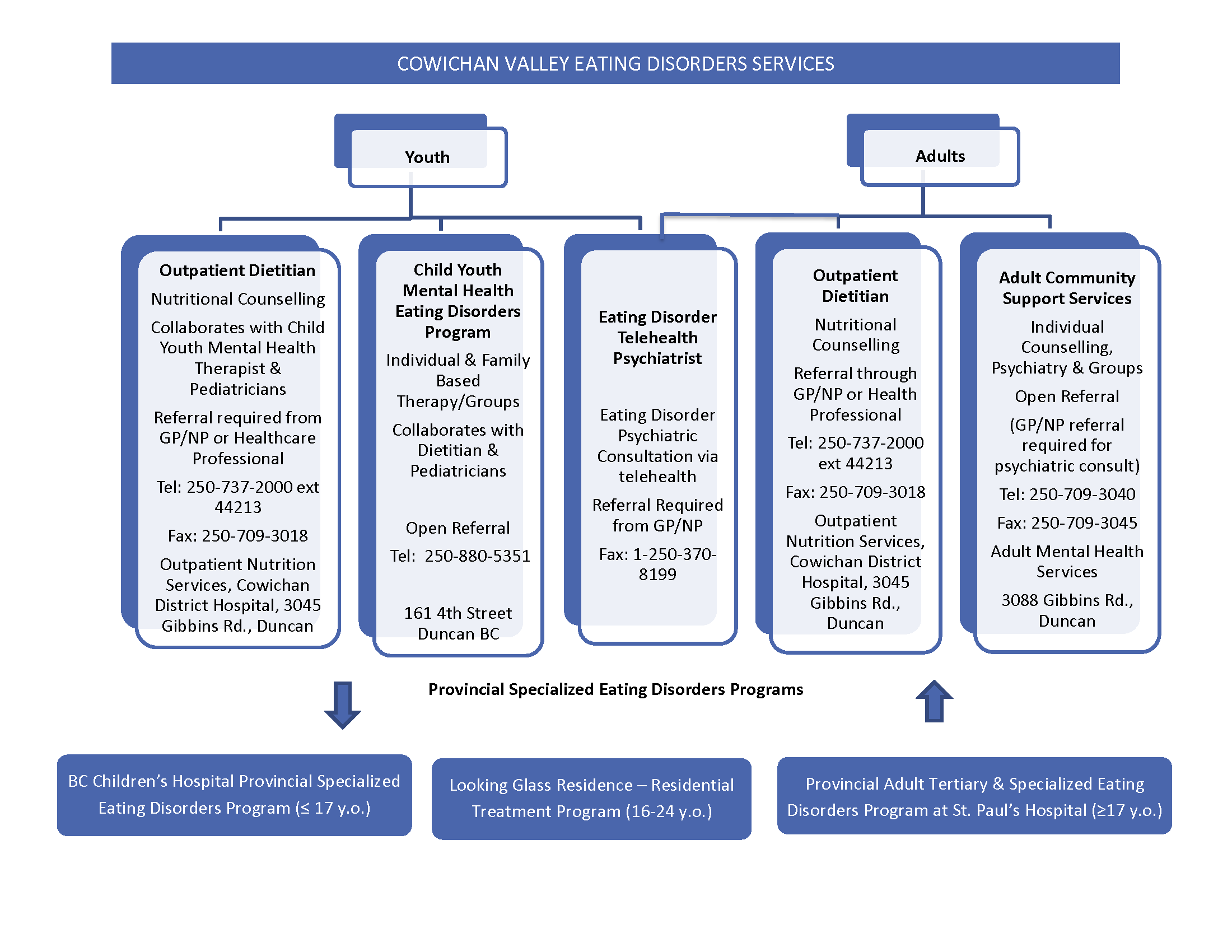 COWICHAN VALLEY EATING DISORDERS SERVICES

Youth

Adults

Outpatient Dietitian

Nutritional Counselling

Collaborates with Child Youth Mental Health Therapist & Pediatricians

Referral required from GP/NP or Healthcare Professional

Tel: 250-737-2000 ext 44213

Fax: 250-709-3018

Outpatient Nutrition Services, Cowichan District Hospital, 3045 Gibbins Rd., Duncan

Child Youth Mental Health Eating Disorders Program

Individual & Family Based Therapy/Groups

Collaborates with Dietitian & Pediatricians

Open Referral

Tel: 250-880-5351

161 4th Street Duncan BC

Eating Disorder Telehealth Psychiatrist

Eating Disorder Psychiatric Consultation via telehealth

Referral Required from GP/NP

Fax: 1-250-370-8199

Outpatient Dietitian

Nutritional Counselling

Referral through GP/NP or Health Professional

Tel: 250-737-2000 ext 44213

Fax: 250-709-3018

Outpatient Nutrition Services, Cowichan District Hospital, 3045 Gibbins Rd., Duncan

Adult Community Support Services

Individual Counselling, Psychiatry & Groups

Open Referral

(GP/NP referral required for psychiatric consult)

Tel: 250-709-3040

Fax: 250-709-3045

Adult Mental Health Services

3088 Gibbins Rd., Duncan

Provincial Specialized Eating Disorders Programs

BC Children's Hospital Provincial Specialized Eating Disorders Program (≤ 17 y.o.)

Looking Glass Residence – Residential Treatment Program (16-24 y.o.)

Provincial Adult Tertiary & Specialized Eating Disorders Program at St. Paul's Hospital (≥17 y.o.)